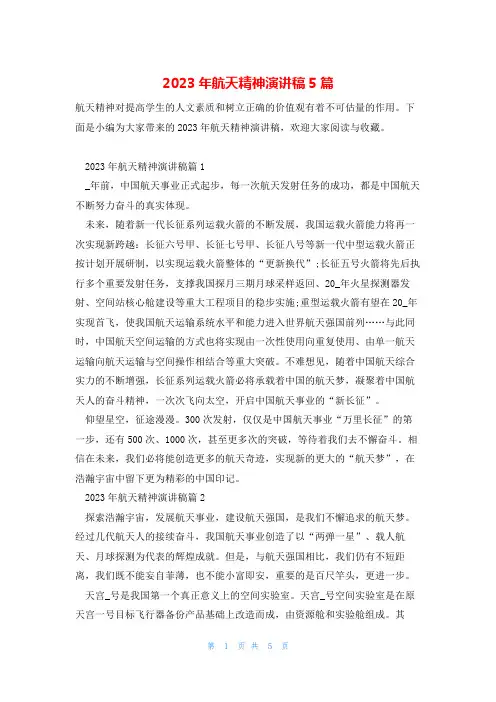 2023年航天精神演讲稿5篇

航天精神对提高学生的人文素质和树立正确的价值观有着不可估量的作用。下面是小编为大家带来的2023年航天精神演讲稿，欢迎大家阅读与收藏。

2023年航天精神演讲稿篇1

_年前，中国航天事业正式起步，每一次航天发射任务的成功，都是中国航天不断努力奋斗的真实体现。

未来，随着新一代长征系列运载火箭的不断发展，我国运载火箭能力将再一次实现新跨越：长征六号甲、长征七号甲、长征八号等新一代中型运载火箭正按计划开展研制，以实现运载火箭整体的“更新换代”；长征五号火箭将先后执行多个重要发射任务，支撑我国探月三期月球采样返回、20_年火星探测器发射、空间站核心舱建设等重大工程项目的稳步实施；重型运载火箭有望在20_年实现首飞，使我国航天运输系统水平和能力进入世界航天强国前列……与此同时，中国航天空间运输的方式也将实现由一次性使用向重复使用、由单一航天运输向航天运输与空间操作相结合等重大突破。不难想见，随着中国航天综合实力的不断增强，长征系列运载火箭必将承载着中国的航天梦，凝聚着中国航天人的奋斗精神，一次次飞向太空，开启中国航天事业的“新长征”。

仰望星空，征途漫漫。300次发射，仅仅是中国航天事业“万里长征”的第一步，还有500次、1000次，甚至更多次的突破，等待着我们去不懈奋斗。相信在未来，我们必将能创造更多的航天奇迹，实现新的更大的“航天梦”，在浩瀚宇宙中留下更为精彩的中国印记。

2023年航天精神演讲稿篇2

探索浩瀚宇宙，发展航天事业，建设航天强国，是我们不懈追求的航天梦。经过几代航天人的接续奋斗，我国航天事业创造了以“两弹一星”、载人航天、月球探测为代表的辉煌成就。但是，与航天强国相比，我们仍有不短距离，我们既不能妄自菲薄，也不能小富即安，重要的是百尺竿头，更进一步。

天宫_号是我国第一个真正意义上的空间实验室。天宫_号空间实验室是在原天宫一号目标飞行器备份产品基础上改造而成，由资源舱和实验舱组成。其

第 1 页 共 5 页